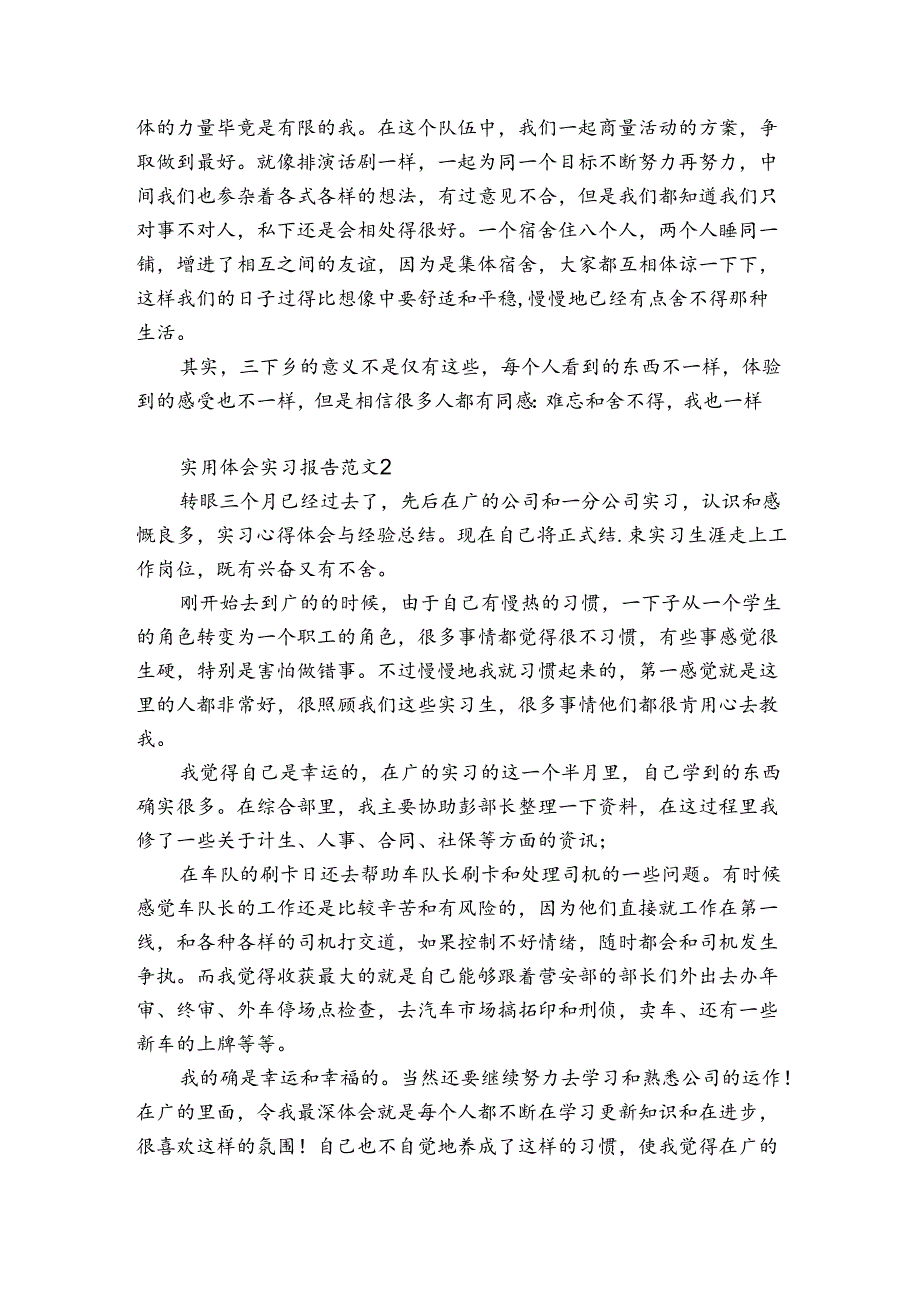 体的力量毕竟是有限的我。在这个队伍中，我们一起商量活动的方案，争取做到最好。就像排演话剧一样，一起为同一个目标不断努力再努力，中间我们也参杂着各式各样的想法，有过意见不合，但是我们都知道我们只对事不对人，私下还是会相处得很好。一个宿舍住八个人，两个人睡同一铺，增进了相互之间的友谊，因为是集体宿舍，大家都互相体谅一下下，这样我们的日子过得比想像中要舒适和平稳，慢慢地已经有点舍不得那种生活。

其实，三下乡的意义不是仅有这些，每个人看到的东西不一样，体验到的感受也不一样，但是相信很多人都有同感：难忘和舍不得，我也一样

实用体会实习报告范文2

转眼三个月已经过去了，先后在广的公司和一分公司实习，认识和感慨良多，实习心得体会与经验总结。现在自己将正式结.束实习生涯走上工作岗位，既有兴奋又有不舍。

刚开始去到广的的时候，由于自己有慢热的习惯，一下子从一个学生的角色转变为一个职工的角色，很多事情都觉得很不习惯，有些事感觉很生硬，特别是害怕做错事。不过慢慢地我就习惯起来的，第一感觉就是这里的人都非常好，很照顾我们这些实习生，很多事情他们都很肯用心去教我。

我觉得自己是幸运的，在广的实习的这一个半月里，自己学到的东西确实很多。在综合部里，我主要协助彭部长整理一下资料，在这过程里我修了一些关于计生、人事、合同、社保等方面的资讯；

在车队的刷卡日还去帮助车队长刷卡和处理司机的一些问题。有时候感觉车队长的工作还是比较辛苦和有风险的，因为他们直接就工作在第一线，和各种各样的司机打交道，如果控制不好情绪，随时都会和司机发生争执。而我觉得收获最大的就是自己能够跟着营安部的部长们外出去办年审、终审、外车停场点检查，去汽车市场搞拓印和刑侦，卖车、还有一些新车的上牌等等。

我的确是幸运和幸福的。当然还要继续努力去学习和熟悉公司的运作！在广的里面，令我最深体会就是每个人都不断在学习更新知识和在进步，很喜欢这样的氛围！自己也不自觉地养成了这样的习惯，使我觉得在广的